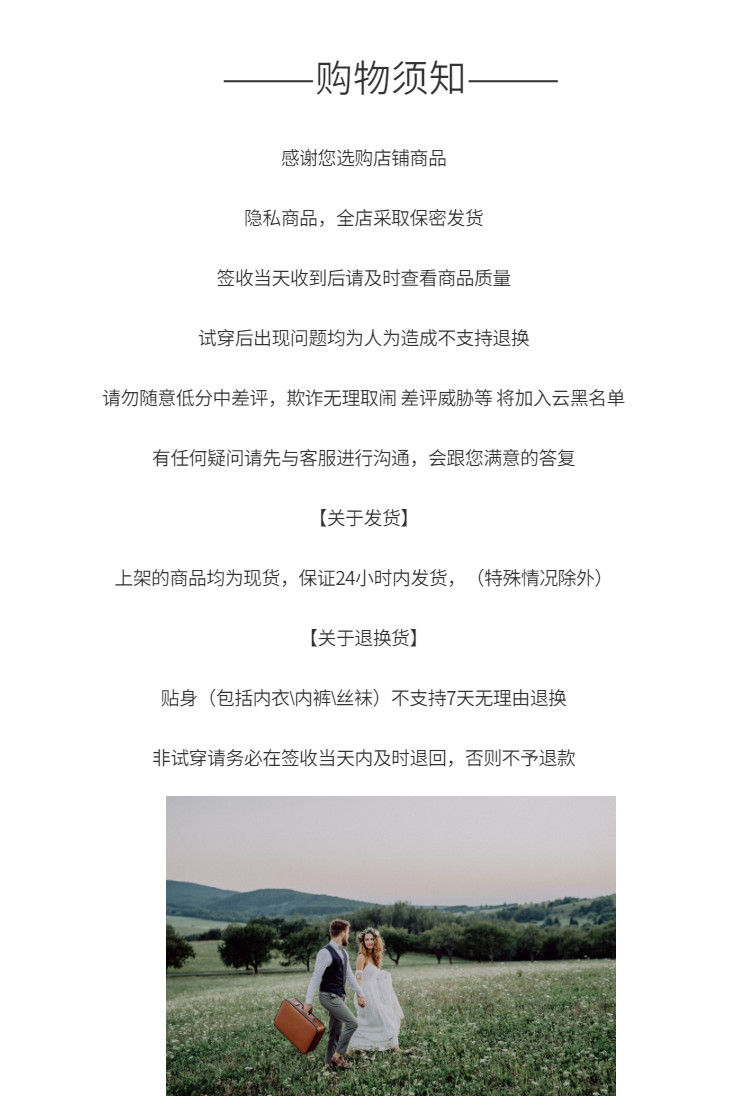 ———购物须知———

感谢您选购店铺商品

隐私商品，全店采取保密发货

签收当天收到后请及时查看商品质量

试穿后出现问题均为人为造成不支持退换

请勿随意低分中差评，欺诈无理取闹 差评威胁等 将加入云黑名单

有任何疑问请先与客服进行沟通，会跟您满意的答复

【关于发货】

上架的商品均为现货，保证24小时内发货，（特殊情况除外）

【关于退换货】

贴身（包括内衣\内裤\丝袜）不支持7天无理由退换

非试穿请务必在签收当天内及时退回，否则不予退款